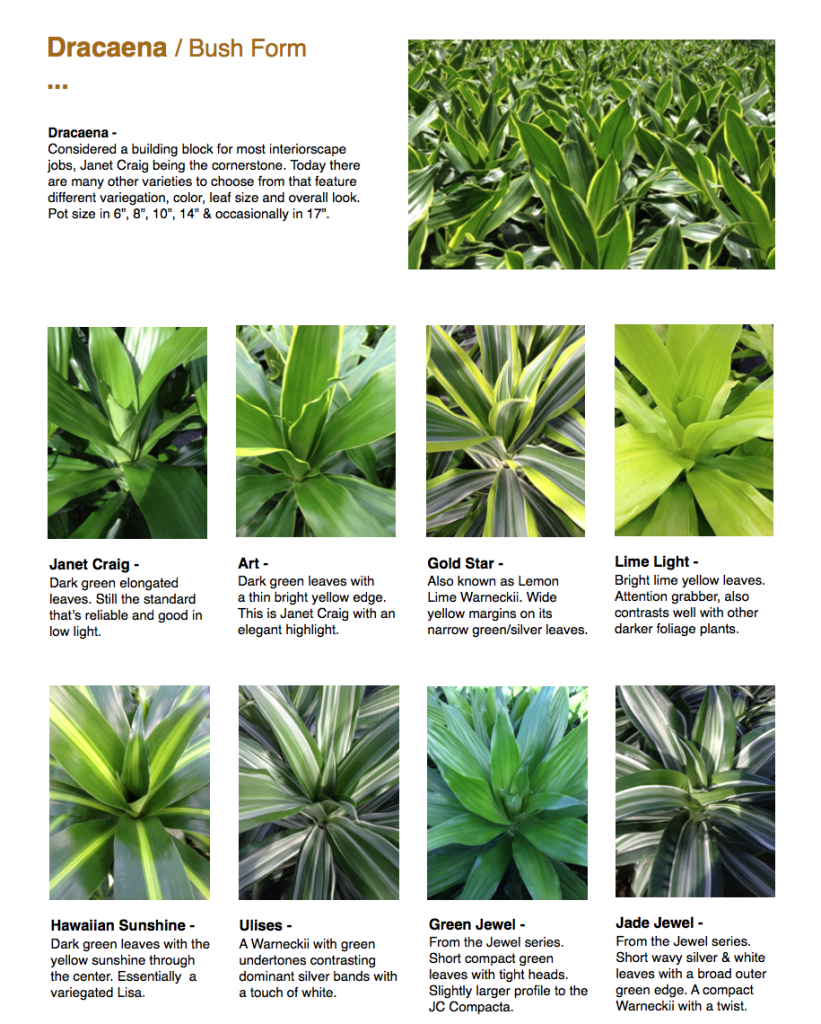 Dracaena / Bush Form

...

Dracaena -
Considered a building block for most interiorscape jobs, Janet Craig being the cornerstone. Today there are many other varieties to choose from that feature different variegation, color, leaf size and overall look. Pot size in 6", 8", 10", 14" & occasionally in 17".

Janet Craig -
Dark green elongated leaves. Still the standard that's reliable and good in low light.

Art -
Dark green leaves with a thin bright yellow edge. This is Janet Craig with an elegant highlight.

Gold Star -
Also known as Lemon Lime Warneckii. Wide yellow margins on its narrow green/silver leaves.

Lime Light -
Bright lime yellow leaves. Attention grabber, also contrasts well with other darker foliage plants.

Hawaiian Sunshine -
Dark green leaves with the yellow sunshine through the center. Essentially a variegated Lisa.

Ulises -
A Warneckii with green undertones contrasting dominant silver bands with a touch of white.

Green Jewel -
From the Jewel series. Short compact green leaves with tight heads. Slightly larger profile to the JC Compacta.

Jade Jewel -
From the Jewel series. Short wavy silver & white leaves with a broad outer green edge. A compact Warneckii with a twist.